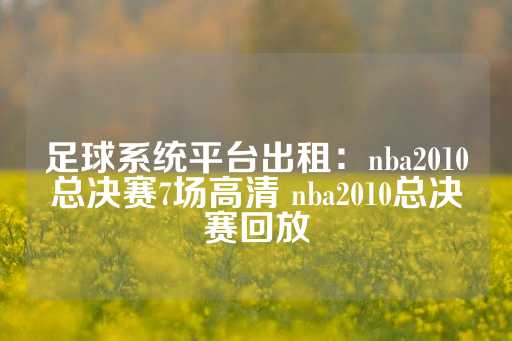 足球系统平台出租：nba2010总决赛7场高清 nba2010总决赛回放